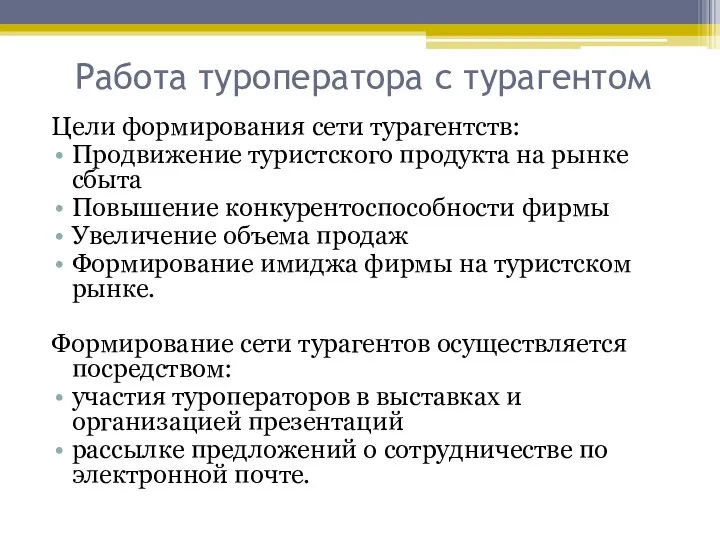 Работа туроператора с турагентом

Цели формирования сети турагентств:
• Продвижение туристского продукта на рынке сбыта
• Повышение конкурентоспособности фирмы
• Увеличение объема продаж
• Формирование имиджа фирмы на туристском рынке.

Формирование сети турагентов осуществляется посредством:
• участия туроператоров в выставках и организацией презентаций
• рассылке предложений о сотрудничестве по электронной почте.